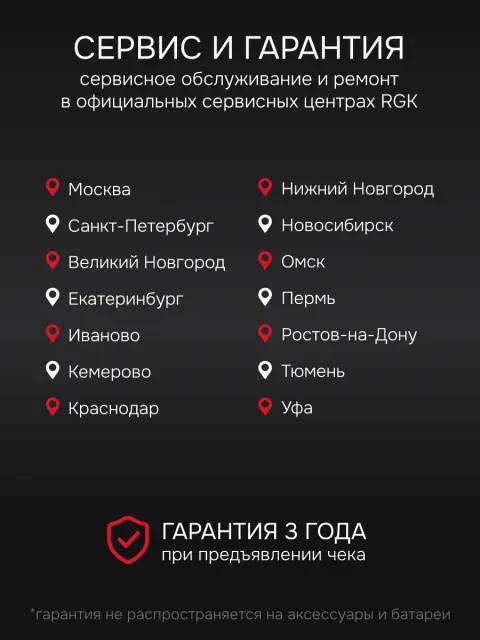 СЕРВИС И ГАРАНТИЯ
сервисное обслуживание и ремонт в официальных сервисных центрах RGK

Москва
Санкт-Петербург
Великий Новгород
Екатеринбург
Иваново
Кемерово
Краснодар

Нижний Новгород
Новосибирск
Омск
Пермь
Ростов-на-Дону
Тюмень
Уфа

ГАРАНТИЯ 3 ГОДА
при предъявлении чека

*гарантия не распространяется на аксессуары и батареи